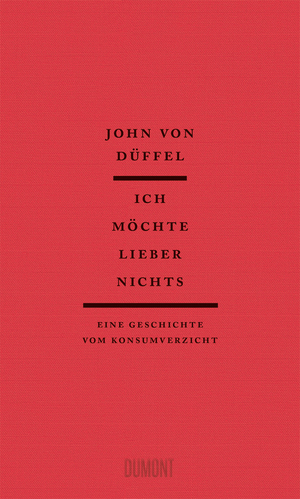 JOHN VON DÜFFEL

ICH MÖCHTE LIEBER NICHTS

EINE GESCHICHTE VOM KONSUMVERZICHT

DUMONT